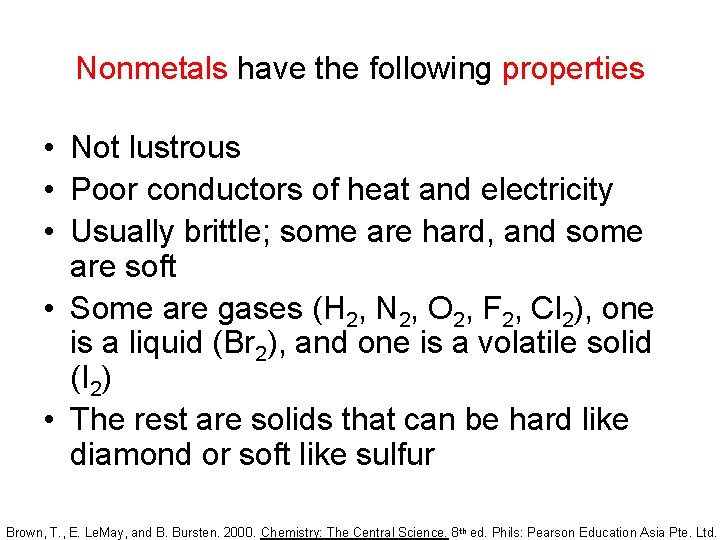 Nonmetals have the following properties

• Not lustrous
• Poor conductors of heat and electricity
• Usually brittle; some are hard, and some are soft
• Some are gases ($H_2$, $N_2$, $O_2$, $F_2$, $Cl_2$), one is a liquid ($Br_2$), and one is a volatile solid ($I_2$)
• The rest are solids that can be hard like diamond or soft like sulfur

Brown, T., E. LeMay, and B. Bursten. 2000. Chemistry: The Central Science. 8th ed. Phils: Pearson Education Asia Pte. Ltd.